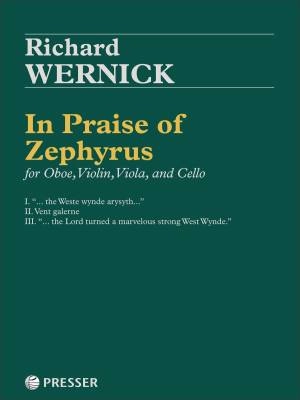 Richard
WERNICK

In Praise of Zephyrus
for Oboe, Violin, Viola, and Cello

I. "... the Weste wynde arysyth..."
II. Vent galerne
III. "... the Lord turned a marvelous strong West Wynde."

PRESSER